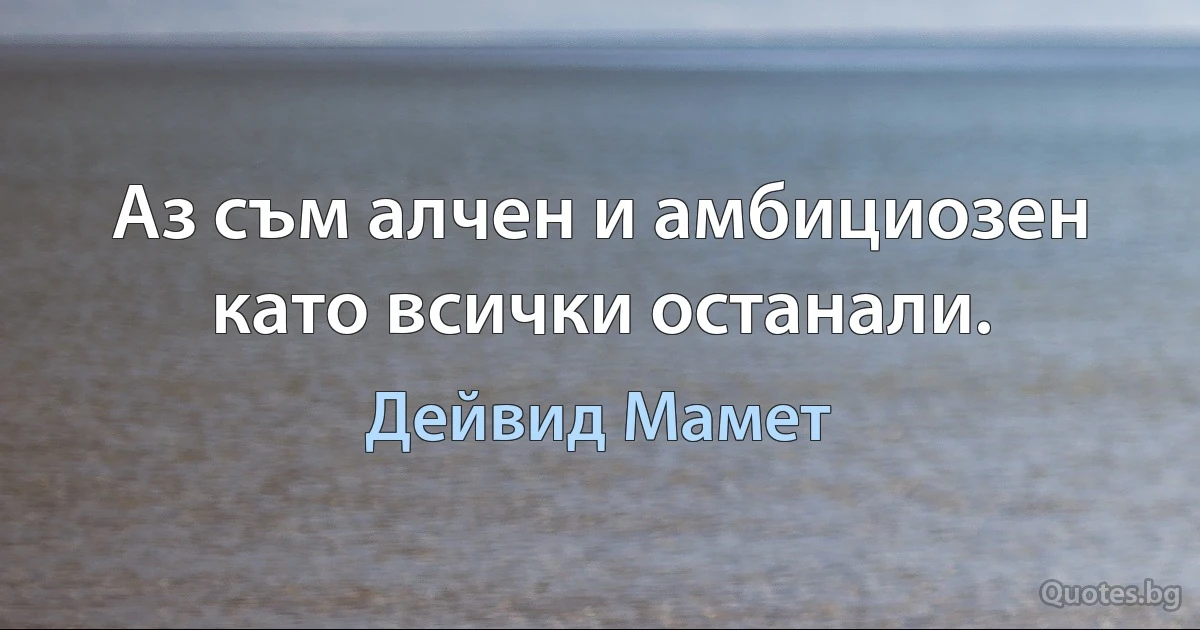 Аз съм алчен и амбициозен като всички останали.

Дейвид Мамет

Quotes.bg